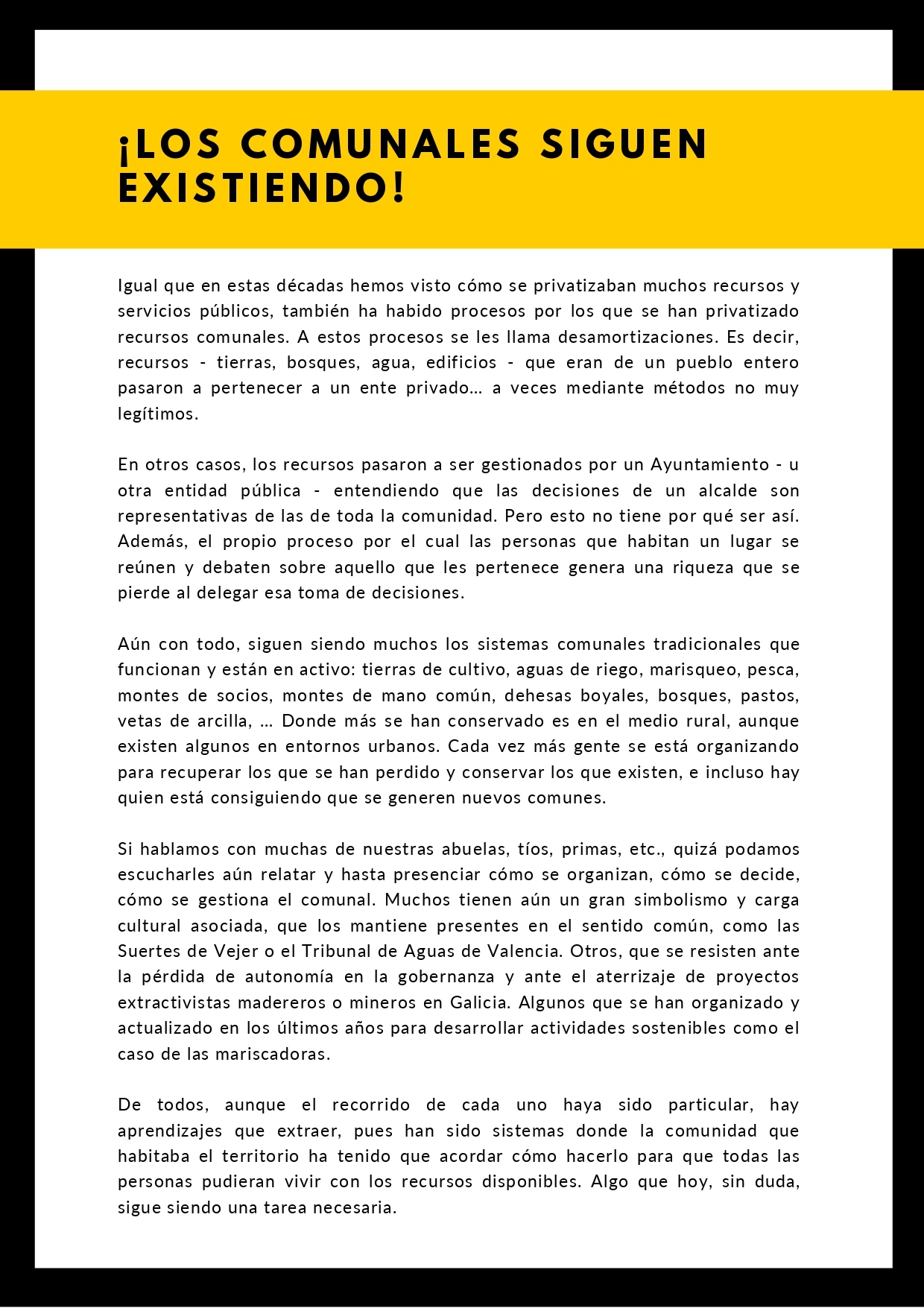 ¡LOS COMUNALES SIGUEN EXISTIENDO!

Igual que en estas décadas hemos visto cómo se privatizaban muchos recursos y servicios públicos, también ha habido procesos por los que se han privatizado recursos comunales. A estos procesos se les llama desamortizaciones. Es decir, recursos - tierras, bosques, agua, edificios - que eran de un pueblo entero pasaron a pertenecer a un ente privado... a veces mediante métodos no muy legítimos.

En otros casos, los recursos pasaron a ser gestionados por un Ayuntamiento - u otra entidad pública - entendiendo que las decisiones de un alcalde son representativas de las de toda la comunidad. Pero esto no tiene por qué ser así. Además, el propio proceso por el cual las personas que habitan un lugar se reúnen y debaten sobre aquello que les pertenece genera una riqueza que se pierde al delegar esa toma de decisiones.

Aún con todo, siguen siendo muchos los sistemas comunales tradicionales que funcionan y están en activo: tierras de cultivo, aguas de riego, marisqueo, pesca, montes de socios, montes de mano común, dehesas boyales, bosques, pastos, vetas de arcilla, ... Donde más se han conservado es en el medio rural, aunque existen algunos en entornos urbanos. Cada vez más gente se está organizando para recuperar los que se han perdido y conservar los que existen, e incluso hay quien está consiguiendo que se generen nuevos comunes.

Si hablamos con muchas de nuestras abuelas, tíos, primas, etc., quizá podamos escucharles aún relatar y hasta presenciar cómo se organizan, cómo se decide, cómo se gestiona el comunal. Muchos tienen aún un gran simbolismo y carga cultural asociada, que los mantiene presentes en el sentido común, como las Suertes de Vejer o el Tribunal de Aguas de Valencia. Otros, que se resisten ante la pérdida de autonomía en la gobernanza y ante el aterrizaje de proyectos extractivistas madereros o mineros en Galicia. Algunos que se han organizado y actualizado en los últimos años para desarrollar actividades sostenibles como el caso de las mariscadoras.

De todos, aunque el recorrido de cada uno haya sido particular, hay aprendizajes que extraer, pues han sido sistemas donde la comunidad que habitaba el territorio ha tenido que acordar cómo hacerlo para que todas las personas pudieran vivir con los recursos disponibles. Algo que hoy, sin duda, sigue siendo una tarea necesaria.